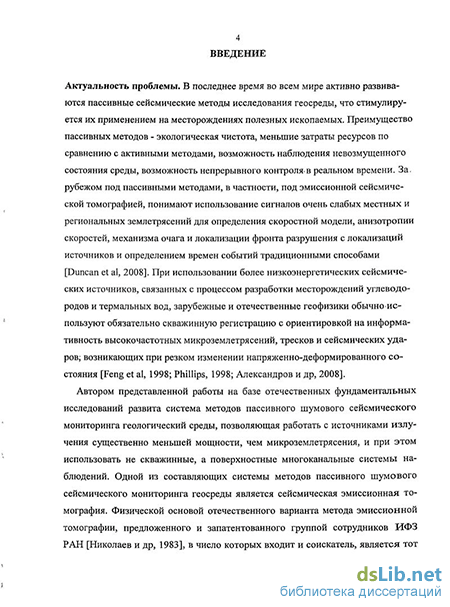 4

ВВЕДЕНИЕ

Актуальность проблемы. В последнее время во всем мире активно развиваются пассивные сейсмические методы исследования геосреды, что стимулируется их применением на месторождениях полезных ископаемых. Преимущество пассивных методов - экологическая чистота, меньшие затраты ресурсов по сравнению с активными методами, возможность наблюдения невозмущенного состояния среды, возможность непрерывного контроля в реальном времени. За рубежом под пассивными методами, в частности, под эмиссионной сейсмической томографией, понимают использование сигналов очень слабых местных и региональных землетрясений для определения скоростной модели, анизотропии скоростей, механизма очага и локализации фронта разрушения с локализаций источников и определением времен событий традиционными способами [Duncan et al, 2008]. При использовании более низкоэнергетических сейсмических источников, связанных с процессом разработки месторождений углеводородов и термальных вод, зарубежные и отечественные геофизики обычно используют обязательно скважинную регистрацию с ориентировкой на информативность высокочастотных микроземлетрясений, тресков и сейсмических ударов; возникающих при резком изменении напряженно-деформированного состояния [Feng et al, 1998; Phillips, 1998; Александров и др, 2008].

Автором представленной работы на базе отечественных фундаментальных исследований развита система методов пассивного шумового сейсмического мониторинга геологический среды, позволяющая работать с источниками излучения существенно меньшей мощности, чем микроземлетрясения, и при этом использовать не скважинные, а поверхностные многоканальные системы наблюдений. Одной из составляющих системы методов пассивного шумового сейсмического мониторинга геосреды является сейсмическая эмиссионная томография. Физической основой отечественного варианта метода эмиссионной томографии, предложенного и запатентованного группой сотрудников ИФЗ РАН [Николаев и др, 1983], в число которых входит и соискатель, является тот

dsLib.net
библиотека диссертаций